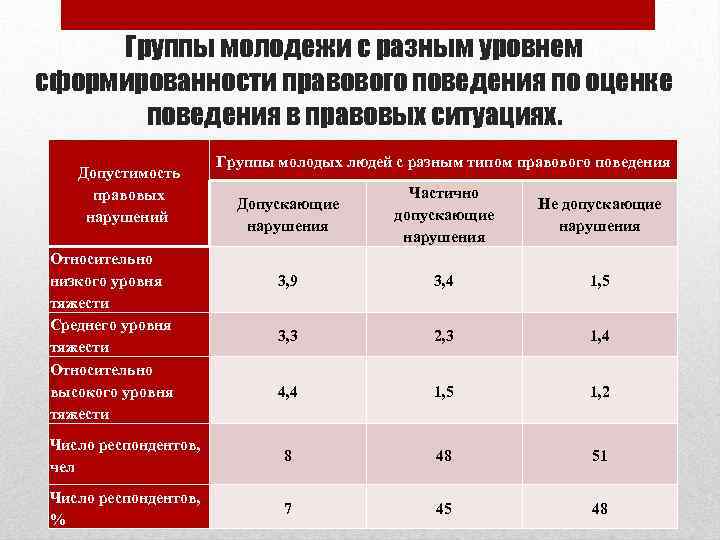 Группы молодежи с разным уровнем сформированности правового поведения по оценке поведения в правовых ситуациях.

| Допустимость правовых нарушений | Группы молодых людей с разным типом правового поведения | | |
|---|---|---|---|
| | Допускающие нарушения | Частично допускающие нарушения | Не допускающие нарушения |
| Относительно низкого уровня тяжести | 3,9 | 3,4 | 1,5 |
| Среднего уровня тяжести | 3,3 | 2,3 | 1,4 |
| Относительно высокого уровня тяжести | 4,4 | 1,5 | 1,2 |
| Число респондентов, чел | 8 | 48 | 51 |
| Число респондентов, % | 7 | 45 | 48 |